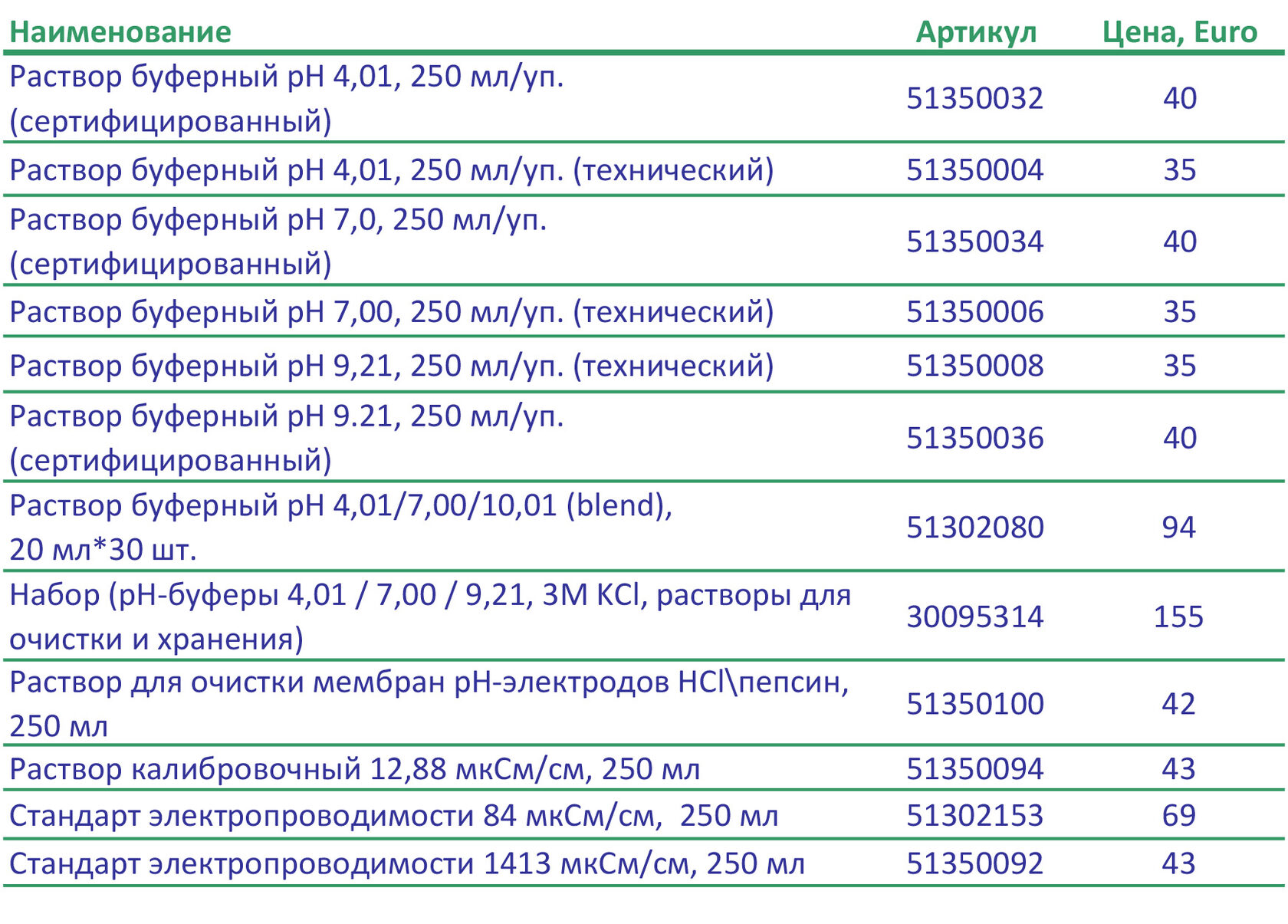 | Наименование | Артикул | Цена, Euro |
|---|---|---|
| Раствор буферный pH 4,01, 250 мл/уп. (сертифицированный) | 51350032 | 40 |
| Раствор буферный pH 4,01, 250 мл/уп. (технический) | 51350004 | 35 |
| Раствор буферный pH 7,0, 250 мл/уп. (сертифицированный) | 51350034 | 40 |
| Раствор буферный pH 7,00, 250 мл/уп. (технический) | 51350006 | 35 |
| Раствор буферный pH 9,21, 250 мл/уп. (технический) | 51350008 | 35 |
| Раствор буферный pH 9.21, 250 мл/уп. (сертифицированный) | 51350036 | 40 |
| Раствор буферный pH 4,01/7,00/10,01 (blend), 20 мл*30 шт. | 51302080 | 94 |
| Набор (pH-буферы 4,01 / 7,00 / 9,21, 3M KCl, растворы для очистки и хранения) | 30095314 | 155 |
| Раствор для очистки мембран pH-электродов HCl\пепсин, 250 мл | 51350100 | 42 |
| Раствор калибровочный 12,88 мкСм/см, 250 мл | 51350094 | 43 |
| Стандарт электропроводимости 84 мкСм/см, 250 мл | 51302153 | 69 |
| Стандарт электропроводимости 1413 мкСм/см, 250 мл | 51350092 | 43 |